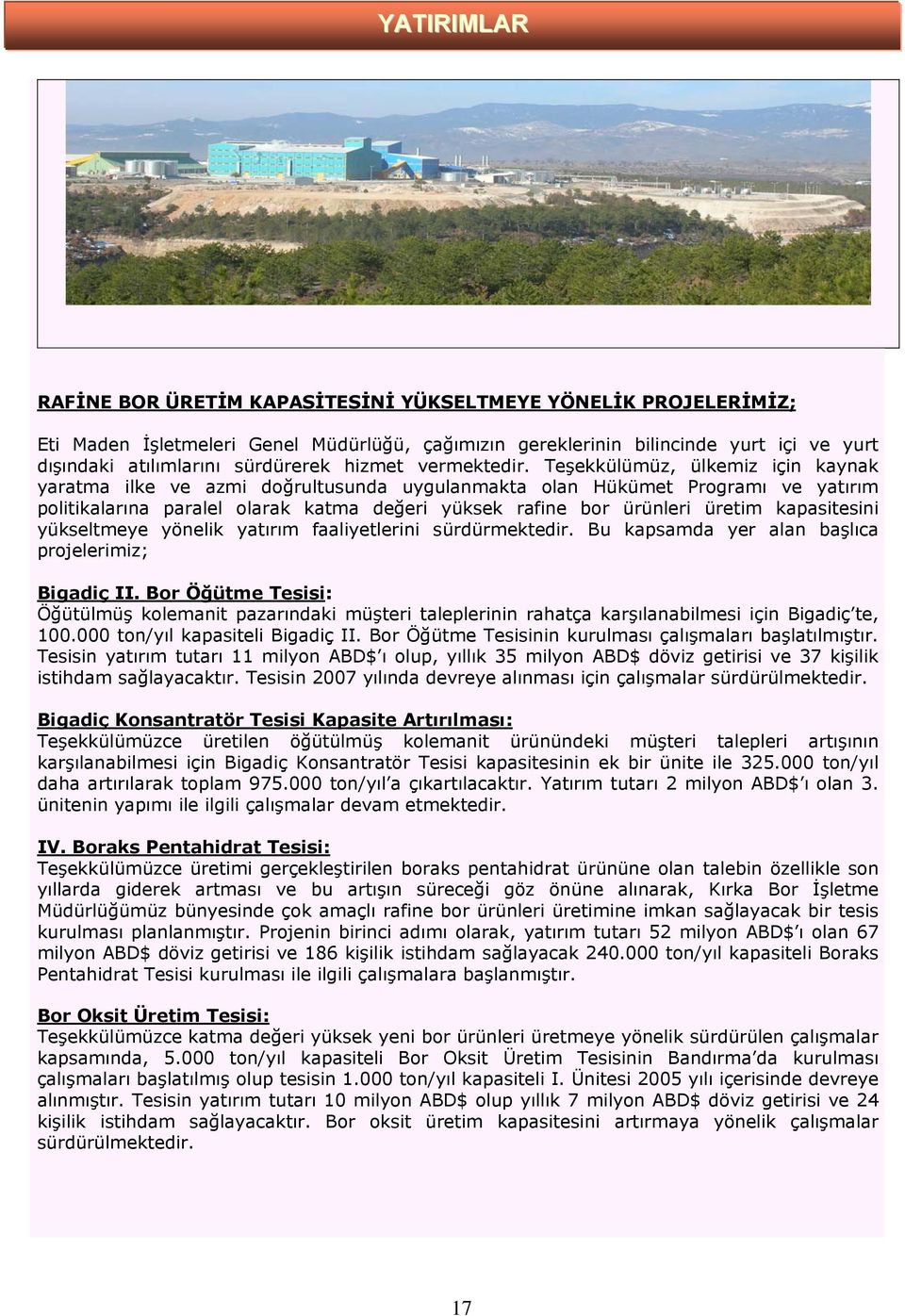 YATIRIMLAR

RAFİNE BOR ÜRETİM KAPASİTESİNİ YÜKSELTMEYE YÖNELİK PROJELERİMİZ;

Eti Maden İşletmeleri Genel Müdürlüğü, çağımızın gereklerinin bilincinde yurt içi ve yurt dışındaki atılımlarını sürdürerek hizmet vermektedir. Teşekkülümüz, ülkemiz için kaynak yaratma ilke ve azmi doğrultusunda uygulanmakta olan Hükümet Programı ve yatırım politikalarına paralel olarak katma değeri yüksek rafine bor ürünleri üretim kapasitesini yükseltmeye yönelik yatırım faaliyetlerini sürdürmektedir. Bu kapsamda yer alan başlıca projelerimiz;

Bigadiç II. Bor Öğütme Tesisi:
Öğütülmüş kolemanit pazarındaki müşteri taleplerinin rahatça karşılanabilmesi için Bigadiç'te, 100.000 ton/yıl kapasiteli Bigadiç II. Bor Öğütme Tesisinin kurulması çalışmaları başlatılmıştır. Tesisin yatırım tutarı 11 milyon ABD$'ı olup, yıllık 35 milyon ABD$ döviz getirisi ve 37 kişilik istihdam sağlayacaktır. Tesisin 2007 yılında devreye alınması için çalışmalar sürdürülmektedir.

Bigadiç Konsantratör Tesisi Kapasite Artırılması:
Teşekkülümüzce üretilen öğütülmüş kolemanit ürünündeki müşteri talepleri artışının karşılanabilmesi için Bigadiç Konsantratör Tesisi kapasitesinin ek bir ünite ile 325.000 ton/yıl daha artırılarak toplam 975.000 ton/yıl'a çıkartılacaktır. Yatırım tutarı 2 milyon ABD$'ı olan 3. ünitenin yapımı ile ilgili çalışmalar devam etmektedir.

IV. Boraks Pentahidrat Tesisi:
Teşekkülümüzce üretimi gerçekleştirilen boraks pentahidrat ürününe olan talebin özellikle son yıllarda giderek artması ve bu artışın süreceği göz önüne alınarak, Kırka Bor İşletme Müdürlüğümüz bünyesinde çok amaçlı rafine bor ürünleri üretimine imkan sağlayacak bir tesis kurulması planlanmıştır. Projenin birinci adımı olarak, yatırım tutarı 52 milyon ABD$'ı olan 67 milyon ABD$ döviz getirisi ve 186 kişilik istihdam sağlayacak 240.000 ton/yıl kapasiteli Boraks Pentahidrat Tesisi kurulması ile ilgili çalışmalara başlanmıştır.

Bor Oksit Üretim Tesisi:
Teşekkülümüzce katma değeri yüksek yeni bor ürünleri üretmeye yönelik sürdürülen çalışmalar kapsamında, 5.000 ton/yıl kapasiteli Bor Oksit Üretim Tesisinin Bandırma'da kurulması çalışmaları başlatılmış olup tesisin 1.000 ton/yıl kapasiteli I. Ünitesi 2005 yılı içerisinde devreye alınmıştır. Tesisin yatırım tutarı 10 milyon ABD$ olup yıllık 7 milyon ABD$ döviz getirisi ve 24 kişilik istihdam sağlayacaktır. Bor oksit üretim kapasitesini artırmaya yönelik çalışmalar sürdürülmektedir.

17